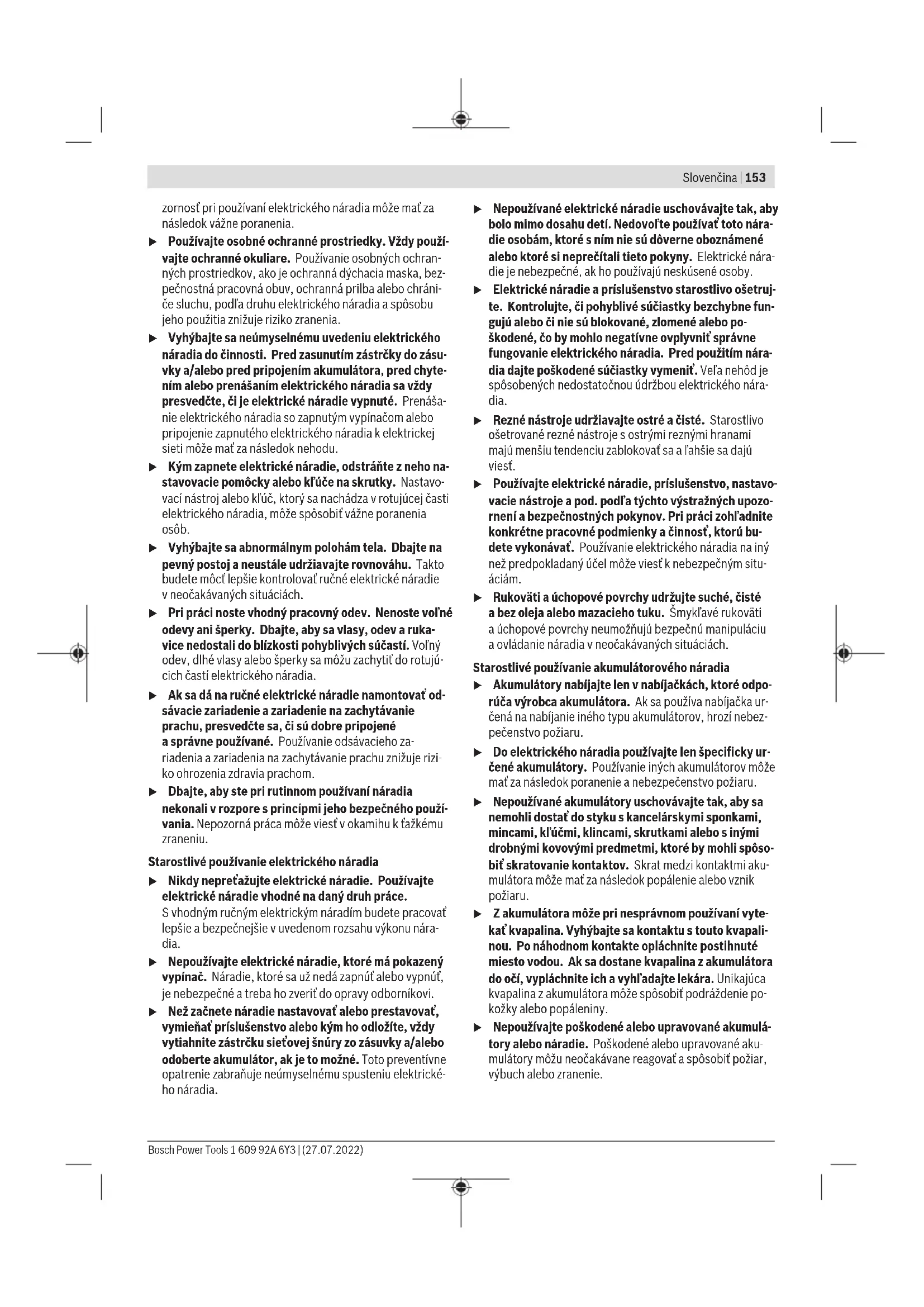 Slovenčina | 153

zornosť pri používaní elektrického náradia môže mať za následok vážne poranenia.

▶ Používajte osobné ochranné prostriedky. Vždy používajte ochranné okuliare. Používanie osobných ochranných prostriedkov, ako je ochranná dýchacia maska, bezpečnostná pracovná obuv, ochranná prilba alebo chrániče sluchu, podľa druhu elektrického náradia a spôsobu jeho použitia znižuje riziko zranenia.

▶ Vyhýbajte sa neúmyselnému uvedeniu elektrického náradia do činnosti. Pred zasunutím zástrčky do zásuvky a/alebo pred pripojením akumulátora, pred chytením alebo prenášaním elektrického náradia sa vždy presvedčte, či je elektrické náradie vypnuté. Prenášanie elektrického náradia so zapnutým vypínačom alebo pripojenie zapnutého elektrického náradia k elektrickej sieti môže mať za následok nehodu.

▶ Kým zapnete elektrické náradie, odstráňte z neho nastavovacie pomôcky alebo kľúče na skrutky. Nastavovací nástroj alebo kľúč, ktorý sa nachádza v rotujúcej časti elektrického náradia, môže spôsobiť vážne poranenia osôb.

▶ Vyhýbajte sa abnormálnym polohám tela. Dbajte na pevný postoj a neustále udržiavajte rovnováhu. Takto budete môcť lepšie kontrolovať ručné elektrické náradie v neočakávaných situáciách.

▶ Pri práci noste vhodný pracovný odev. Nenoste voľné odevy ani šperky. Dbajte, aby sa vlasy, odev a rukavice nedostali do blízkosti pohyblivých súčastí. Voľný odev, dlhé vlasy alebo šperky sa môžu zachytiť do rotujúcich častí elektrického náradia.

▶ Ak sa dá na ručné elektrické náradie namontovať odsávacie zariadenie a zariadenie na zachytávanie prachu, presvedčte sa, či sú dobre pripojené a správne používané. Používanie odsávacieho zariadenia a zariadenia na zachytávanie prachu znižuje riziko ohrozenia zdravia prachom.

▶ Dbajte, aby ste pri rutinnom používaní náradia nekonali v rozpore s princípmi jeho bezpečného používania. Nepozorná práca môže viesť v okamihu k ťažkému zraneniu.

Starostlivé používanie elektrického náradia

▶ Nikdy nepreťažujte elektrické náradie. Používajte elektrické náradie vhodné na daný druh práce. S vhodným ručným elektrickým náradím budete pracovať lepšie a bezpečnejšie v uvedenom rozsahu výkonu náradia.

▶ Nepoužívajte elektrické náradie, ktoré má pokazený vypínač. Náradie, ktoré sa už nedá zapnúť alebo vypnúť, je nebezpečné a treba ho zveriť do opravy odborníkovi.

▶ Než začnete náradie nastavovať alebo prestavovať, vymieňať príslušenstvo alebo kým ho odložíte, vždy vytiahnite zástrčku sieťovej šnúry zo zásuvky a/alebo odoberte akumulátor, ak je to možné. Toto preventívne opatrenie zabraňuje neúmyselnému spusteniu elektrického náradia.

▶ Nepoužívané elektrické náradie uschovávajte tak, aby bolo mimo dosahu detí. Nedovoľte používať toto náradie osobám, ktoré s ním nie sú dôverne oboznámené alebo ktoré si neprečítali tieto pokyny. Elektrické náradie je nebezpečné, ak ho používajú neskúsené osoby.

▶ Elektrické náradie a príslušenstvo starostlivo ošetrujte. Kontrolujte, či pohyblivé súčiastky bezchybne fungujú alebo či nie sú blokované, zlomené alebo poškodené, čo by mohlo negatívne ovplyvniť správne fungovanie elektrického náradia. Pred použitím náradia dajte poškodené súčiastky vymeniť. Veľa nehôd je spôsobených nedostatočnou údržbou elektrického náradia.

▶ Rezné nástroje udržiavajte ostré a čisté. Starostlivo ošetrované rezné nástroje s ostrými reznými hranami majú menšiu tendenciu zablokovať sa a ľahšie sa dajú viesť.

▶ Používajte elektrické náradie, príslušenstvo, nastavovacie nástroje a pod. podľa týchto výstražných upozornení a bezpečnostných pokynov. Pri práci zohľadnite konkrétne pracovné podmienky a činnosť, ktorú budete vykonávať. Používanie elektrického náradia na iný než predpokladaný účel môže viesť k nebezpečným situáciám.

▶ Rukoväti a úchopové povrchy udržujte suché, čisté a bez oleja alebo mazacieho tuku. Šmykľavé rukoväti a úchopové povrchy neumožňujú bezpečnú manipuláciu a ovládanie náradia v neočakávaných situáciách.

Starostlivé používanie akumulátorového náradia

▶ Akumulátory nabíjajte len v nabíjačkách, ktoré odporúča výrobca akumulátora. Ak sa používa nabíjačka určená na nabíjanie iného typu akumulátorov, hrozí nebezpečenstvo požiaru.

▶ Do elektrického náradia používajte len špecificky určené akumulátory. Používanie iných akumulátorov môže mať za následok poranenie a nebezpečenstvo požiaru.

▶ Nepoužívané akumulátory uschovávajte tak, aby sa nemohli dostať do styku s kancelárskymi sponkami, mincami, kľúčmi, klincami, skrutkami alebo s inými drobnými kovovými predmetmi, ktoré by mohli spôsobiť skratovanie kontaktov. Skrat medzi kontaktmi akumulátora môže mať za následok popálenie alebo vznik požiaru.

▶ Z akumulátora môže pri nesprávnom používaní vytekať kvapalina. Vyhýbajte sa kontaktu s touto kvapalinou. Po náhodnom kontakte opláchnite postihnuté miesto vodou. Ak sa dostane kvapalina z akumulátora do očí, vypláchnite ich a vyhľadajte lekára. Unikajúca kvapalina z akumulátora môže spôsobiť podráždenie pokožky alebo popáleniny.

▶ Nepoužívajte poškodené alebo upravované akumulátory alebo náradie. Poškodené alebo upravované akumulátory môžu neočakávane reagovať a spôsobiť požiar, výbuch alebo zranenie.

Bosch Power Tools 1 609 92A 6Y3 | (27.07.2022)